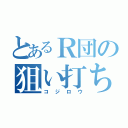 とあるR団の
狙い打ち
コジロウ